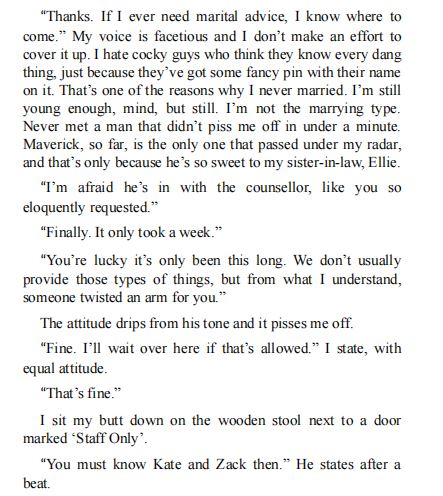 “Thanks. If I ever need marital advice, I know where to come.” My voice is facetious and I don’t make an effort to cover it up. I hate cocky guys who think they know every dang thing, just because they’ve got some fancy pin with their name on it. That’s one of the reasons why I never married. I’m still young enough, mind, but still. I’m not the marrying type. Never met a man that didn’t piss me off in under a minute. Maverick, so far, is the only one that passed under my radar, and that’s only because he’s so sweet to my sister-in-law, Ellie.

“I’m afraid he’s in with the counsellor, like you so eloquently requested.”

“Finally. It only took a week.”

“You’re lucky it’s only been this long. We don’t usually provide those types of things, but from what I understand, someone twisted an arm for you.”

The attitude drips from his tone and it pisses me off.

“Fine. I’ll wait over here if that’s allowed.” I state, with equal attitude.

“That’s fine.”

I sit my butt down on the wooden stool next to a door marked ‘Staff Only’.

“You must know Kate and Zack then.” He states after a beat.